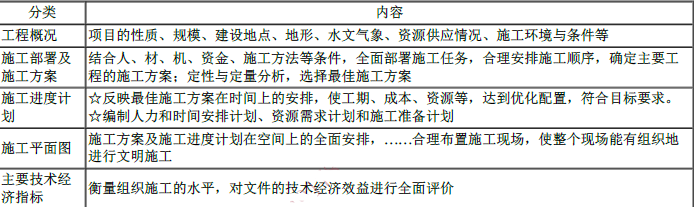 | 分类 | 内容 |
|---|---|
| 工程概况 | 项目的性质、规模、建设地点、地形、水文气象、资源供应情况、施工环境与条件等 |
| 施工部署及施工方案 | 结合人、材、机、资金、施工方法等条件，全面部署施工任务，合理安排施工顺序，确定主要工程的施工方案；定性与定量分析，选择最佳施工方案 |
| 施工进度计划 | ☆反映最佳施工方案在时间上的安排，使工期、成本、资源等，达到优化配置，符合目标要求。☆编制人力和时间安排计划、资源需求计划和施工准备计划 |
| 施工平面图 | 施工方案及施工进度计划在空间上的全面安排，……合理布置施工现场，使整个现场能有组织地进行文明施工 |
| 主要技术经济指标 | 衡量组织施工的水平，对文件的技术经济效益进行全面评价 |